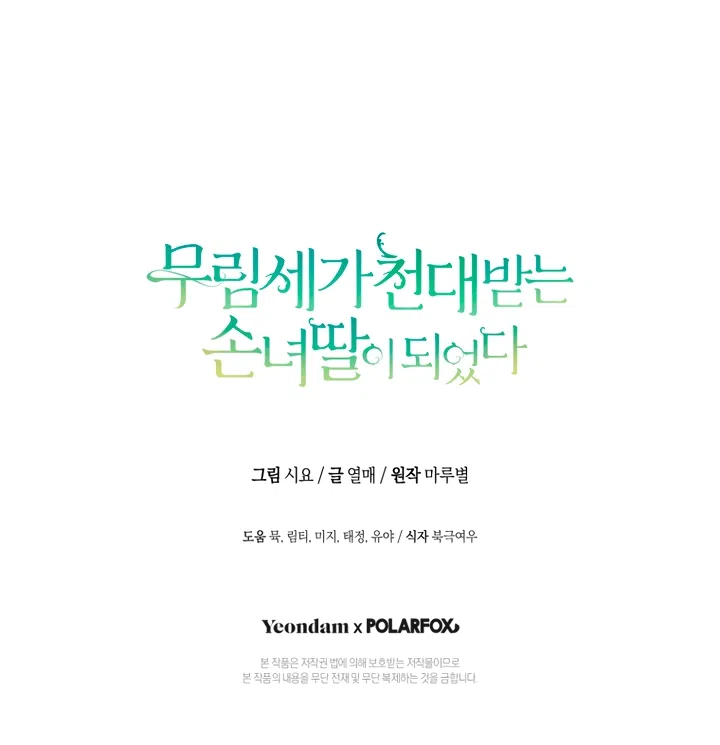 무림세가 천대받는 손녀딸이 되었다

그림 시요 / 글 열매 / 원작 마루별

도움 묵, 림티, 미지, 태정, 유야 / 식자 북극여우

Yeondam x POLARFOX

본 작품은 저작권 법에 의해 보호받는 저작물이므로
본 작품의 내용을 무단 전재 및 무단 복제하는 것을 금합니다.